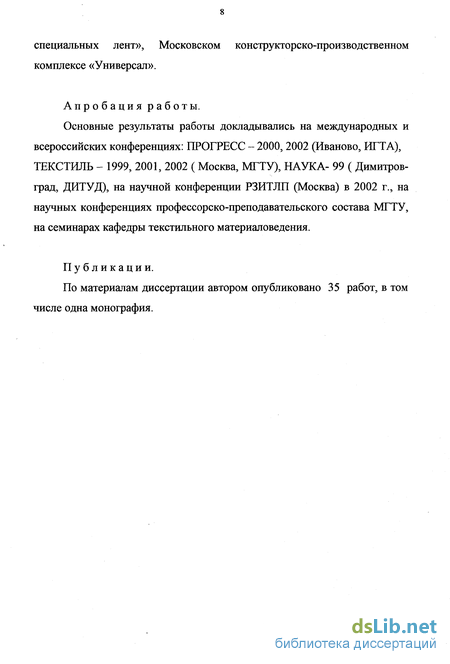 8

специальных лент», Московском конструкторско-производственном комплексе «Универсал».

Апробация работы.

Основные результаты работы докладывались на международных и всероссийских конференциях: ПРОГРЕСС – 2000, 2002 (Иваново, ИГТА), ТЕКСТИЛЬ – 1999, 2001, 2002 ( Москва, МГТУ), НАУКА- 99 ( Димитровград, ДИТУД), на научной конференции РЗИТЛП (Москва) в 2002 г., на научных конференциях профессорско-преподавательского состава МГТУ, на семинарах кафедры текстильного материаловедения.

Публикации.

По материалам диссертации автором опубликовано 35 работ, в том числе одна монография.

dsLib.net
библиотека диссертаций